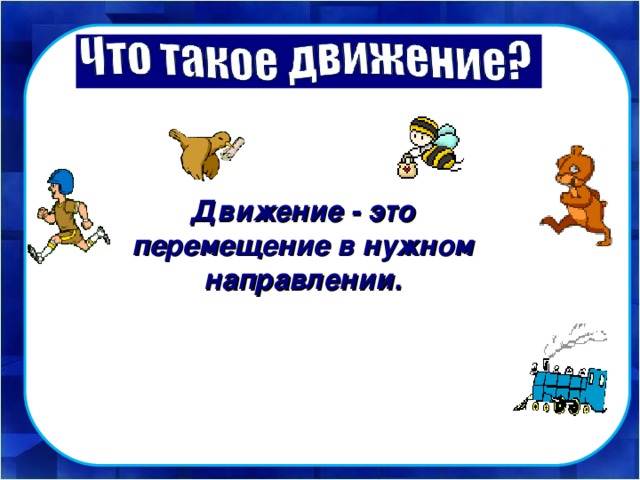 Что такое движение?

Движение - это перемещение в нужном направлении.